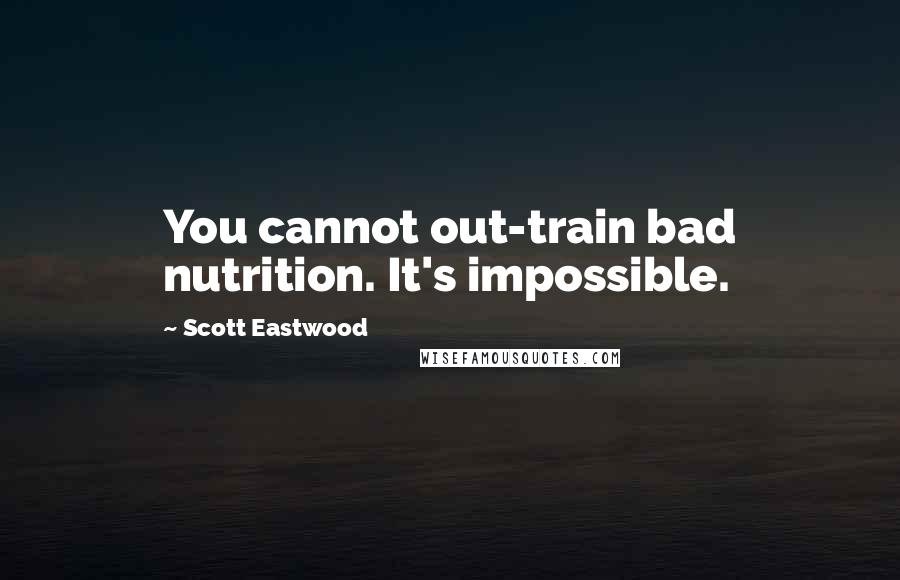 You cannot out-train bad nutrition. It's impossible.

~ Scott Eastwood

WISEFAMOUSQUOTES.COM